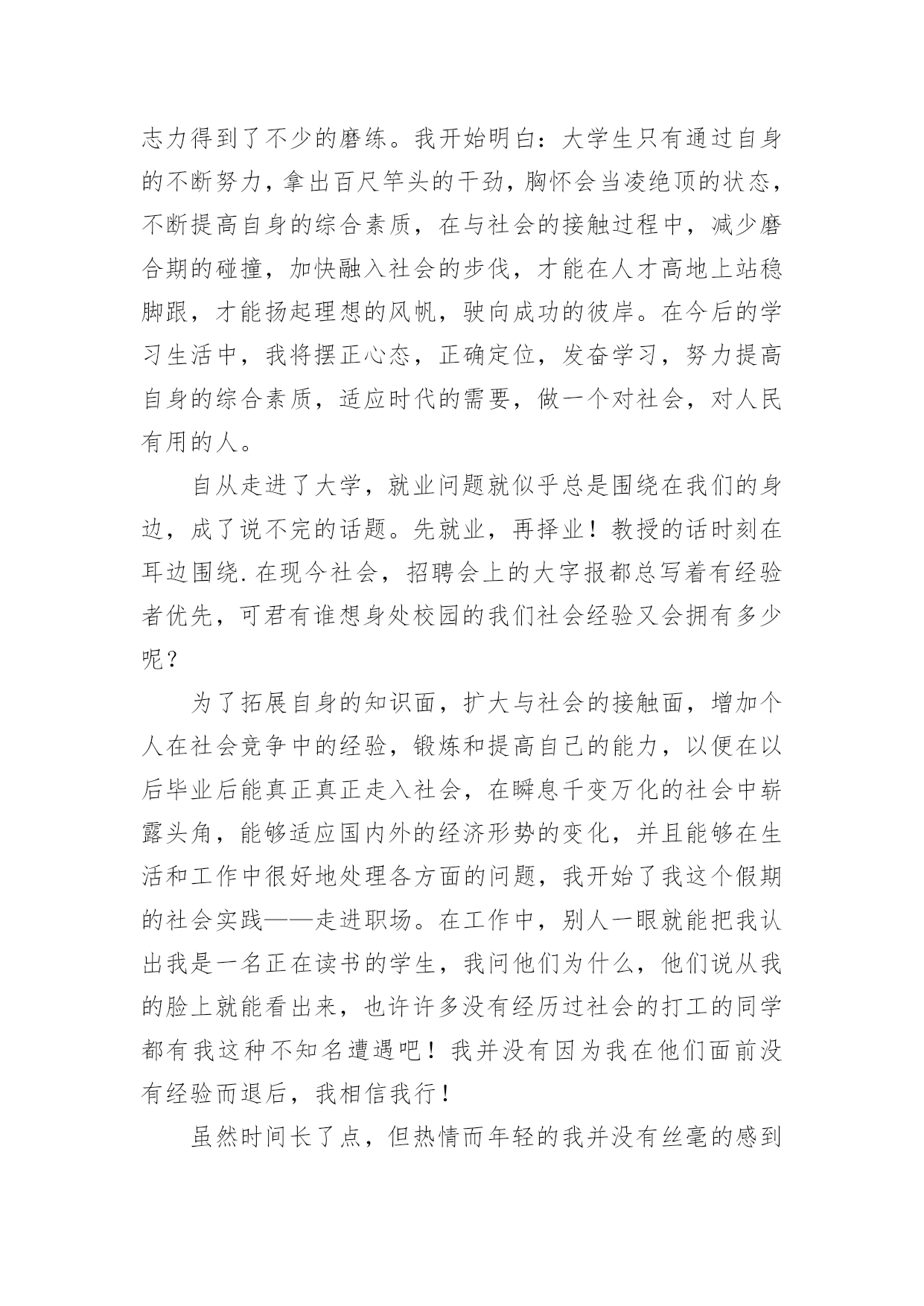 志力得到了不少的磨练。我开始明白：大学生只有通过自身的不断努力，拿出百尺竿头的干劲，胸怀会当凌绝顶的状态，不断提高自身的综合素质，在与社会的接触过程中，减少磨合期的碰撞，加快融入社会的步伐，才能在人才高地上站稳脚跟，才能扬起理想的风帆，驶向成功的彼岸。在今后的学习生活中，我将摆正心态，正确定位，发奋学习，努力提高自身的综合素质，适应时代的需要，做一个对社会，对人民有用的人。

自从走进了大学，就业问题就似乎总是围绕在我们的身边，成了说不完的话题。先就业，再择业！教授的话时刻在耳边围绕.在现今社会，招聘会上的大字报都总写着有经验者优先，可君有谁想身处校园的我们社会经验又会拥有多少呢？

为了拓展自身的知识面，扩大与社会的接触面，增加个人在社会竞争中的经验，锻炼和提高自己的能力，以便在以后毕业后能真正真正走入社会，在瞬息千变万化的社会中崭露头角，能够适应国内外的经济形势的变化，并且能够在生活和工作中很好地处理各方面的问题，我开始了我这个假期的社会实践——走进职场。在工作中，别人一眼就能把我认出我是一名正在读书的学生，我问他们为什么，他们说从我的脸上就能看出来，也许许多没有经历过社会的打工的同学都有我这种不知名遭遇吧！我并没有因为我在他们面前没有经验而退后，我相信我行！

虽然时间长了点，但热情而年轻的我并没有丝毫的感到